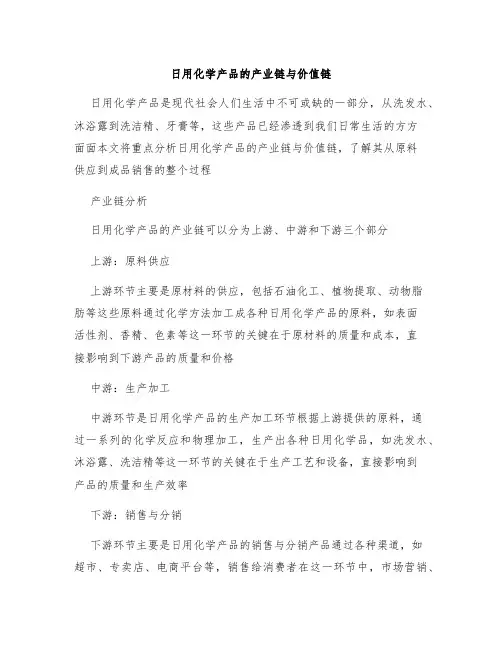 日用化学产品的产业链与价值链

日用化学产品是现代社会人们生活中不可或缺的一部分，从洗发水、沐浴露到洗洁精、牙膏等，这些产品已经渗透到我们日常生活的方方面面本文将重点分析日用化学产品的产业链与价值链，了解其从原料供应到成品销售的整个过程

产业链分析

日用化学产品的产业链可以分为上游、中游和下游三个部分

上游：原料供应

上游环节主要是原材料的供应，包括石油化工、植物提取、动物脂肪等这些原料通过化学方法加工成各种日用化学产品的原料，如表面活性剂、香精、色素等这一环节的关键在于原材料的质量和成本，直接影响到下游产品的质量和价格

中游：生产加工

中游环节是日用化学产品的生产加工环节根据上游提供的原料，通过一系列的化学反应和物理加工，生产出各种日用化学品，如洗发水、沐浴露、洗洁精等这一环节的关键在于生产工艺和设备，直接影响到产品的质量和生产效率

下游：销售与分销

下游环节主要是日用化学产品的销售与分销产品通过各种渠道，如超市、专卖店、电商平台等，销售给消费者在这一环节中，市场营销、